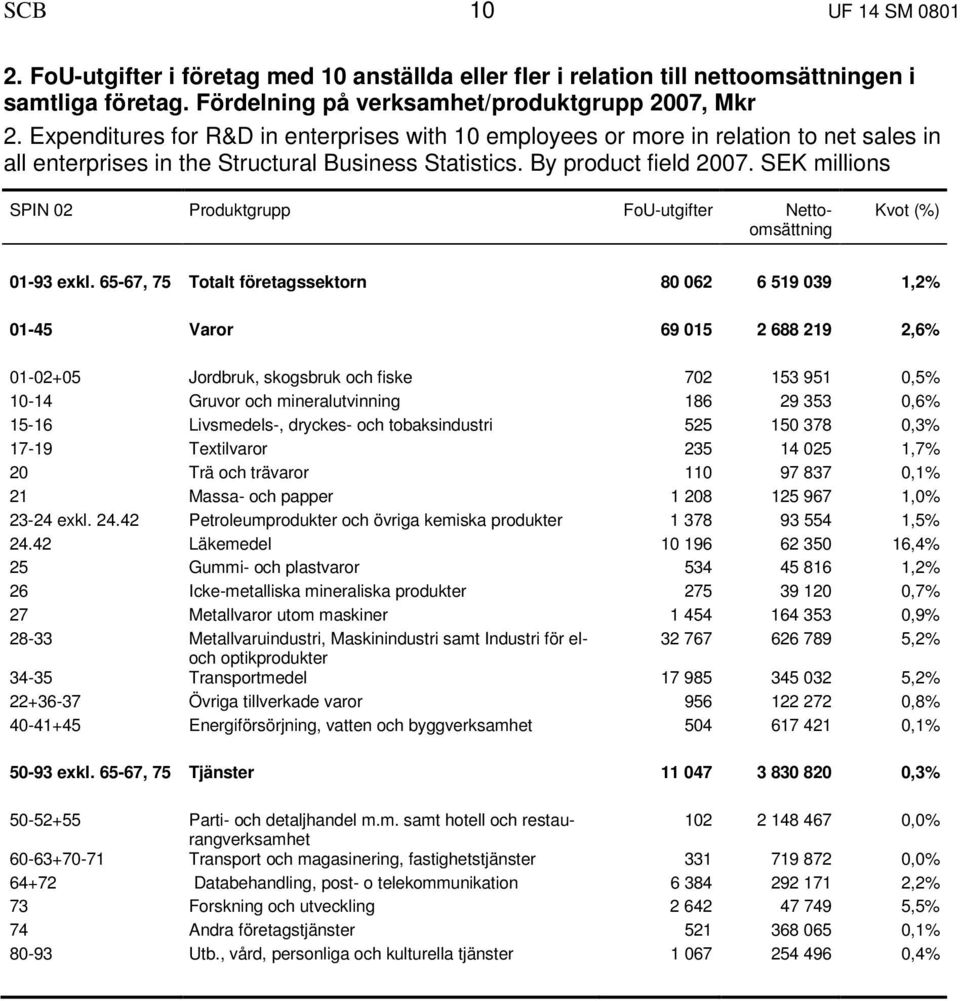 SCB 10 UF 14 SM 0801

2. FoU-utgifter i företag med 10 anställda eller fler i relation till nettoomsättningen i samtliga företag. Fördelning på verksamhet/produktgrupp 2007, Mkr

2. Expenditures for R&D in enterprises with 10 employees or more in relation to net sales in all enterprises in the Structural Business Statistics. By product field 2007. SEK millions

| SPIN 02 | Produktgrupp | FoU-utgifter | Nettoomsättning | Kvot (%) |
|---|---|---|---|---|
| 01-93 exkl. 65-67, 75 | Totalt företagssektorn | 80 062 | 6 519 039 | 1,2% |
| 01-45 | Varor | 69 015 | 2 688 219 | 2,6% |
| 01-02+05 | Jordbruk, skogsbruk och fiske | 702 | 153 951 | 0,5% |
| 10-14 | Gruvor och mineralutvinning | 186 | 29 353 | 0,6% |
| 15-16 | Livsmedels-, dryckes- och tobaksindustri | 525 | 150 378 | 0,3% |
| 17-19 | Textilvaror | 235 | 14 025 | 1,7% |
| 20 | Trä och trävaror | 110 | 97 837 | 0,1% |
| 21 | Massa- och papper | 1 208 | 125 967 | 1,0% |
| 23-24 exkl. 24.42 | Petroleumprodukter och övriga kemiska produkter | 1 378 | 93 554 | 1,5% |
| 24.42 | Läkemedel | 10 196 | 62 350 | 16,4% |
| 25 | Gummi- och plastvaror | 534 | 45 816 | 1,2% |
| 26 | Icke-metalliska mineraliska produkter | 275 | 39 120 | 0,7% |
| 27 | Metallvaror utom maskiner | 1 454 | 164 353 | 0,9% |
| 28-33 | Metallvaruindustri, Maskinindustri samt Industri för el- och optikprodukter | 32 767 | 626 789 | 5,2% |
| 34-35 | Transportmedel | 17 985 | 345 032 | 5,2% |
| 22+36-37 | Övriga tillverkade varor | 956 | 122 272 | 0,8% |
| 40-41+45 | Energiförsörjning, vatten och byggverksamhet | 504 | 617 421 | 0,1% |
| 50-93 exkl. 65-67, 75 | Tjänster | 11 047 | 3 830 820 | 0,3% |
| 50-52+55 | Parti- och detaljhandel m.m. samt hotell och restaurangverksamhet | 102 | 2 148 467 | 0,0% |
| 60-63+70-71 | Transport och magasinering, fastighetstjänster | 331 | 719 872 | 0,0% |
| 64+72 | Databehandling, post- o telekommunikation | 6 384 | 292 171 | 2,2% |
| 73 | Forskning och utveckling | 2 642 | 47 749 | 5,5% |
| 74 | Andra företagstjänster | 521 | 368 065 | 0,1% |
| 80-93 | Utb., vård, personliga och kulturella tjänster | 1 067 | 254 496 | 0,4% |